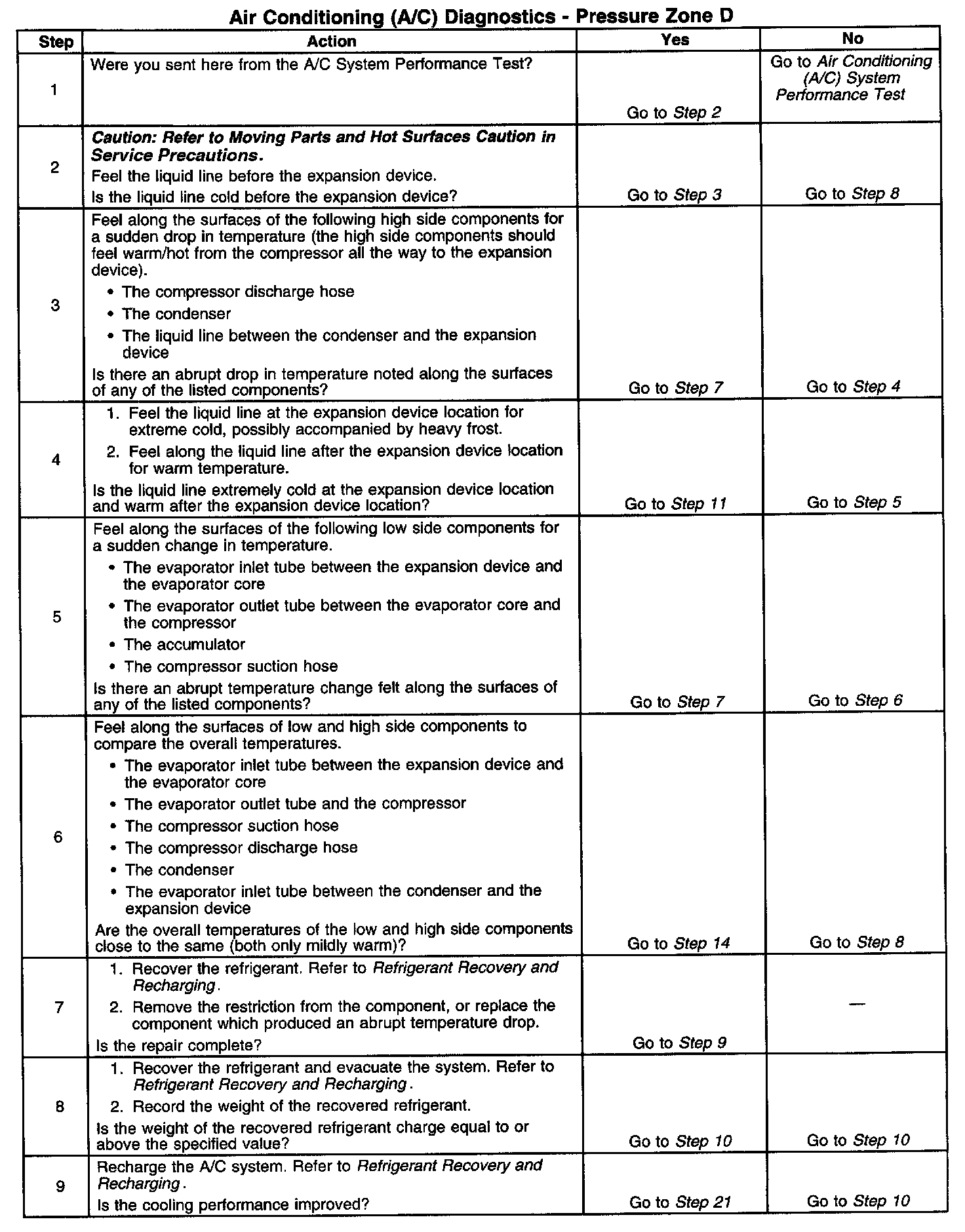 Air Conditioning (A/C) Diagnostics - Pressure Zone D

| Step | Action | Yes | No |
|---|---|---|---|
| 1 | Were you sent here from the A/C System Performance Test? | Go to Step 2 | Go to Air Conditioning (A/C) System Performance Test |
| 2 | Caution: Refer to Moving Parts and Hot Surfaces Caution in Service Precautions. Feel the liquid line before the expansion device. Is the liquid line cold before the expansion device? | Go to Step 3 | Go to Step 8 |
| 3 | Feel along the surfaces of the following high side components for a sudden drop in temperature (the high side components should feel warm/hot from the compressor all the way to the expansion device). • The compressor discharge hose • The condenser • The liquid line between the condenser and the expansion device Is there an abrupt drop in temperature noted along the surfaces of any of the listed components? | Go to Step 7 | Go to Step 4 |
| 4 | 1. Feel the liquid line at the expansion device location for extreme cold, possibly accompanied by heavy frost. 2. Feel along the liquid line after the expansion device location for warm temperature. Is the liquid line extremely cold at the expansion device location and warm after the expansion device location? | Go to Step 11 | Go to Step 5 |
| 5 | Feel along the surfaces of the following low side components for a sudden change in temperature. • The evaporator inlet tube between the expansion device and the evaporator core • The evaporator outlet tube between the evaporator core and the compressor • The accumulator • The compressor suction hose Is there an abrupt temperature change felt along the surfaces of any of the listed components? | Go to Step 7 | Go to Step 6 |
| 6 | Feel along the surfaces of low and high side components to compare the overall temperatures. • The evaporator inlet tube between the expansion device and the evaporator core • The evaporator outlet tube and the compressor • The compressor suction hose • The compressor discharge hose • The condenser • The evaporator inlet tube between the condenser and the expansion device Are the overall temperatures of the low and high side components close to the same (both only mildly warm)? | Go to Step 14 | Go to Step 8 |
| 7 | 1. Recover the refrigerant. Refer to Refrigerant Recovery and Recharging. 2. Remove the restriction from the component, or replace the component which produced an abrupt temperature drop. Is the repair complete? | Go to Step 9 | — |
| 8 | 1. Recover the refrigerant and evacuate the system. Refer to Refrigerant Recovery and Recharging. 2. Record the weight of the recovered refrigerant. Is the weight of the recovered refrigerant charge equal to or above the specified value? | Go to Step 10 | Go to Step 10 |
| 9 | Recharge the A/C system. Refer to Refrigerant Recovery and Recharging. Is the cooling performance improved? | Go to Step 21 | Go to Step 10 |